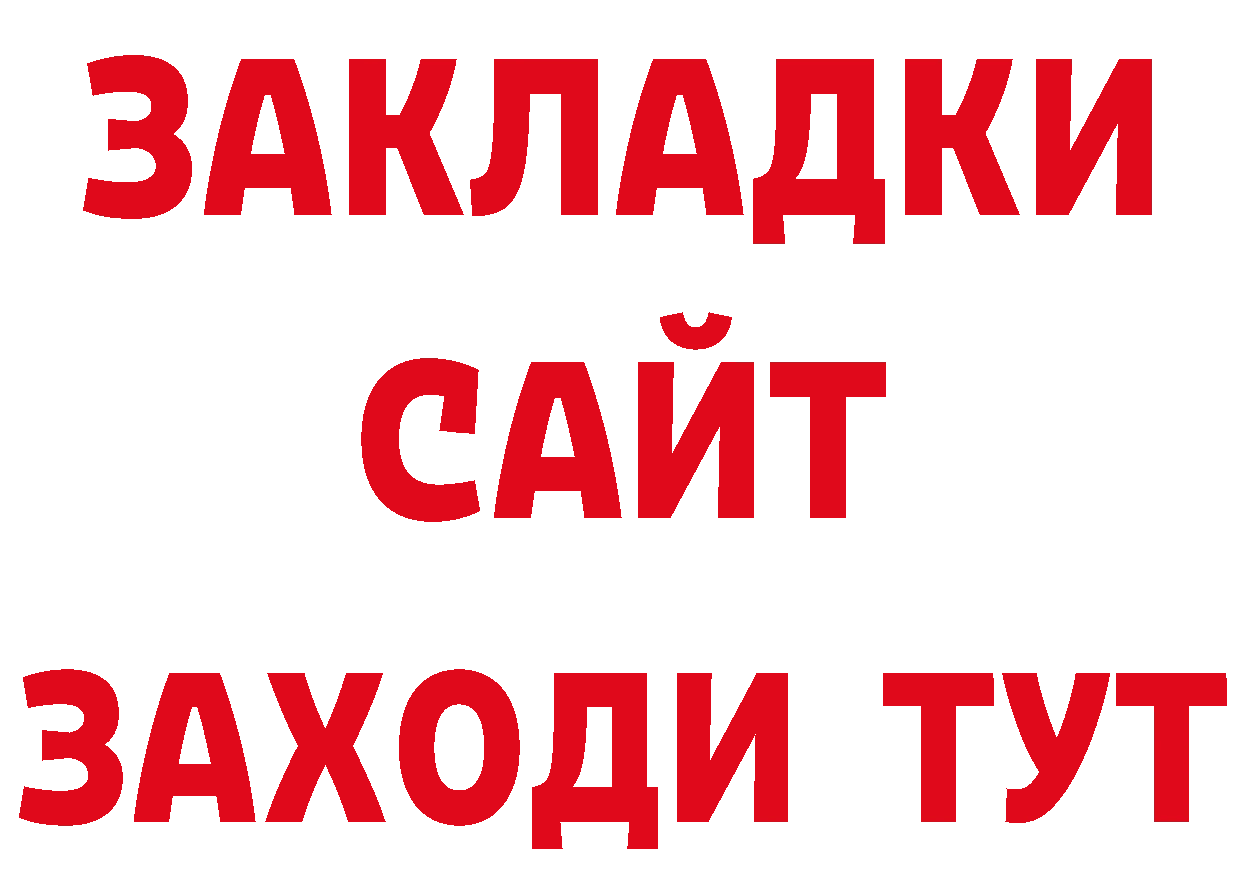 ЗАКЛАДКИ
САЙТ
ЗАХОДИ ТУТ